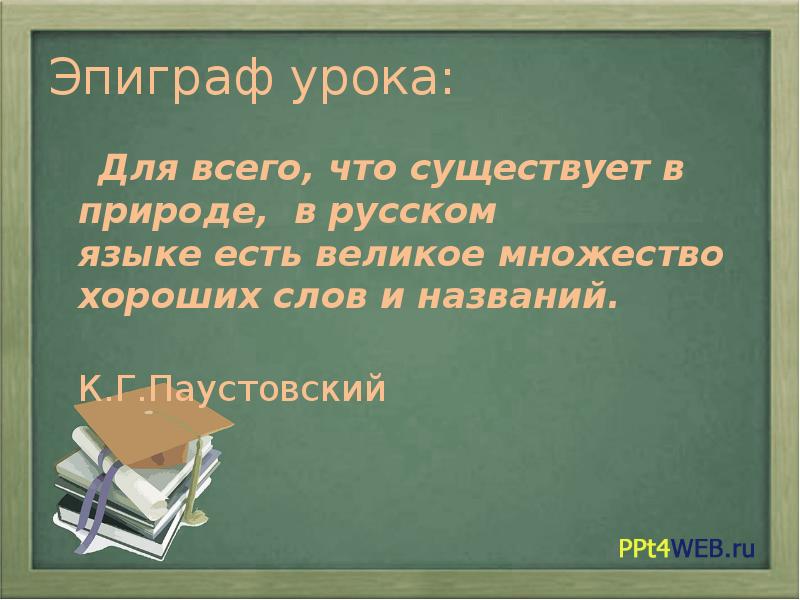 Эпиграф урока:

Для всего, что существует в природе, в русском языке есть великое множество хороших слов и названий.

К.Г.Паустовский

PPt4WEB.ru